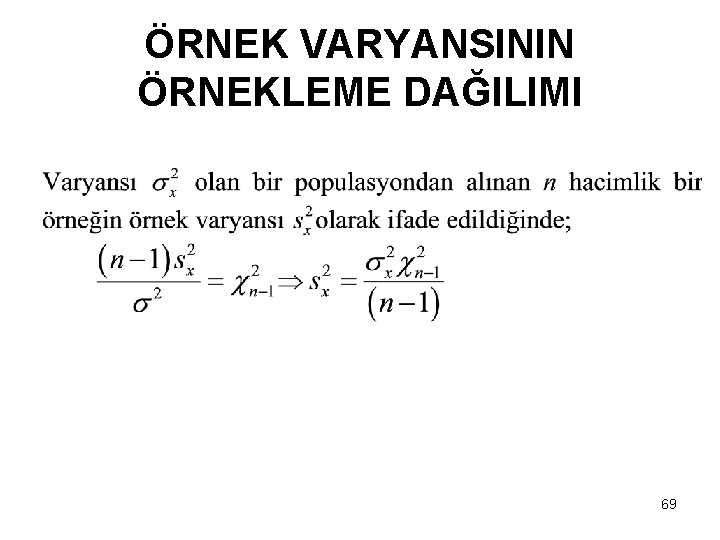 ÖRNEK VARYANSININ ÖRNEKLEME DAĞILIMI

Varyansı $\sigma_x^2$ olan bir populasyondan alınan $n$ hacimlik bir örneğin örnek varyansı $s_x^2$ olarak ifade edildiğinde;

$\frac{(n-1)s_x^2}{\sigma^2} = \chi_{n-1}^2 \Rightarrow s_x^2 = \frac{\sigma_x^2 \chi_{n-1}^2}{(n-1)}$

69